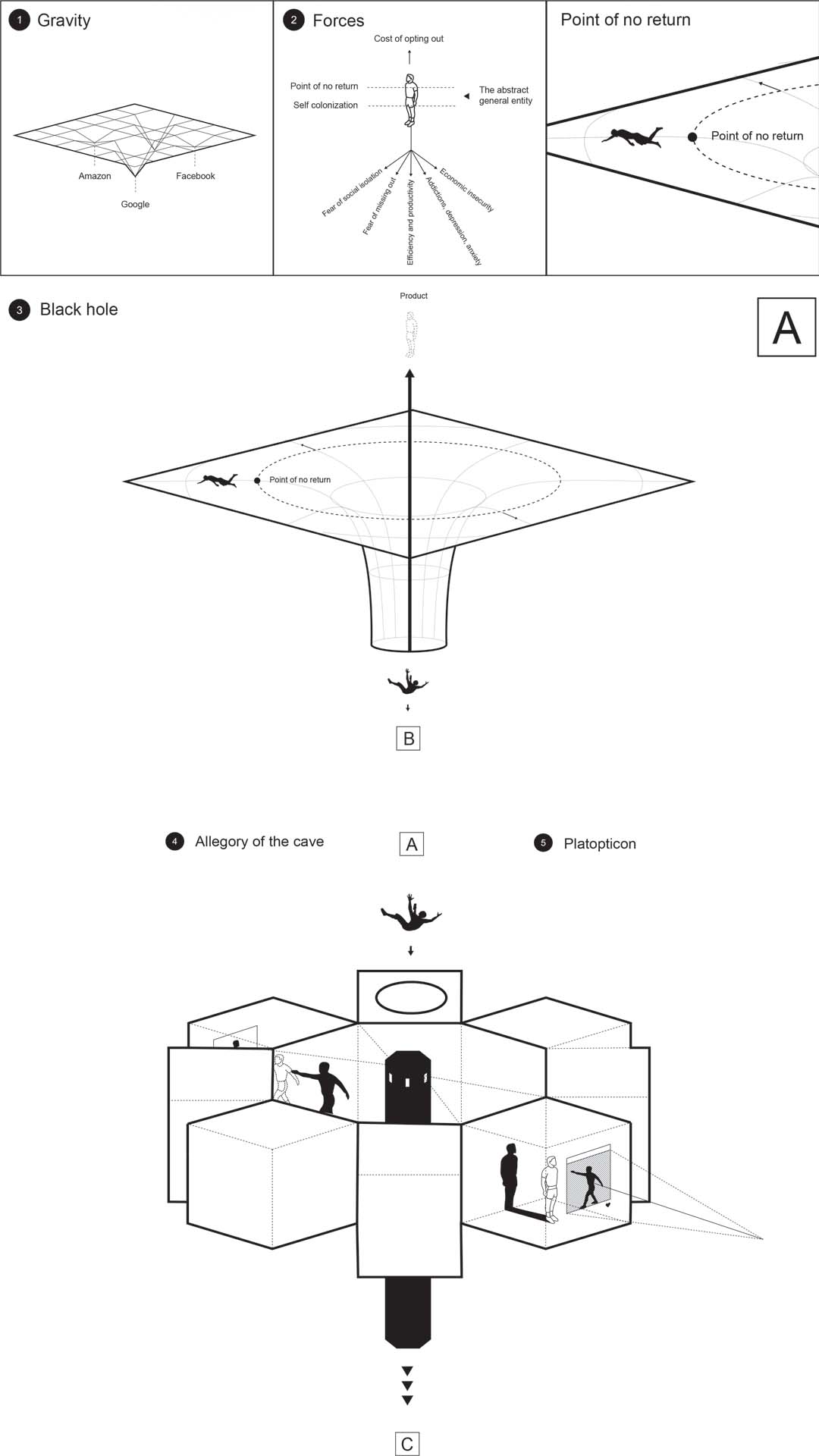 1 Gravity

Amazon
Facebook
Google

2 Forces

Cost of opting out
Point of no return
Self colonization
The abstract general entity
Fear of social isolation
Fear of missing out
Efficiency and productivity
Addictions, depression, anxiety
Economic insecurity

Point of no return

Point of no return

3 Black hole

Product

A

Point of no return

B

4 Allegory of the cave

A

5 Platopticon

C